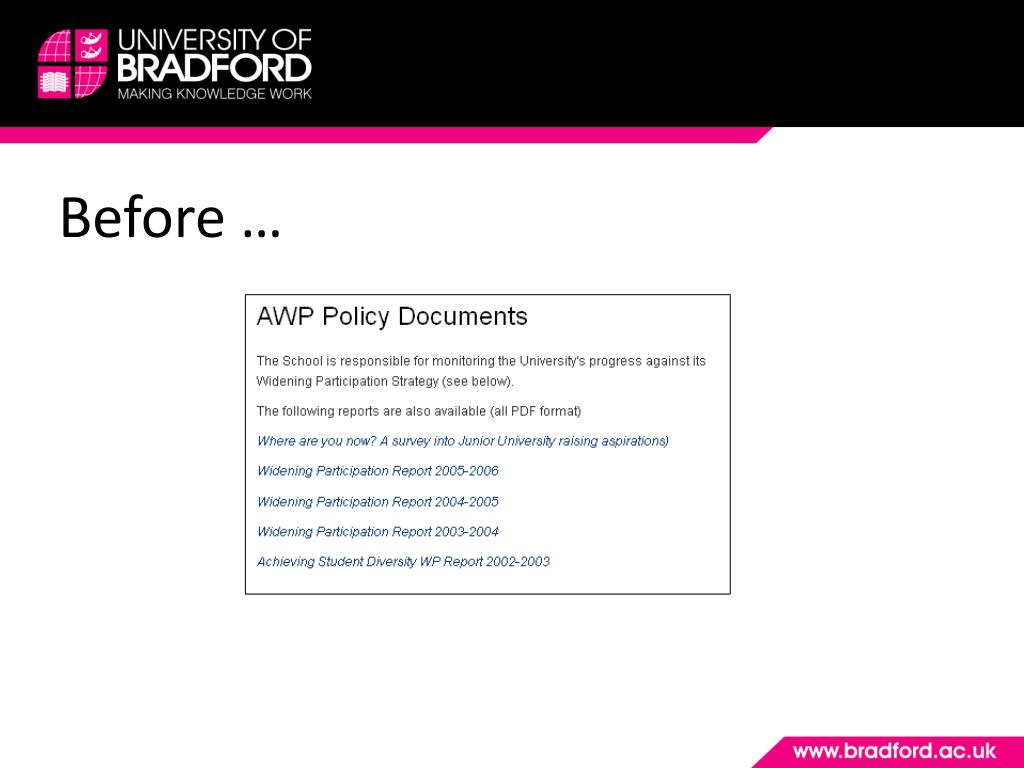 UNIVERSITY OF
BRADFORD
MAKING KNOWLEDGE WORK

Before …

AWP Policy Documents

The School is responsible for monitoring the University's progress against its Widening Participation Strategy (see below).

The following reports are also available (all PDF format)

Where are you now? A survey into Junior University raising aspirations)

Widening Participation Report 2005-2006

Widening Participation Report 2004-2005

Widening Participation Report 2003-2004

Achieving Student Diversity WP Report 2002-2003

www.bradford.ac.uk